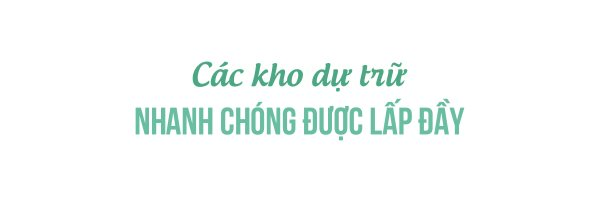 Các kho dự trữ
NHANH CHÓNG ĐƯỢC LẤP ĐẦY